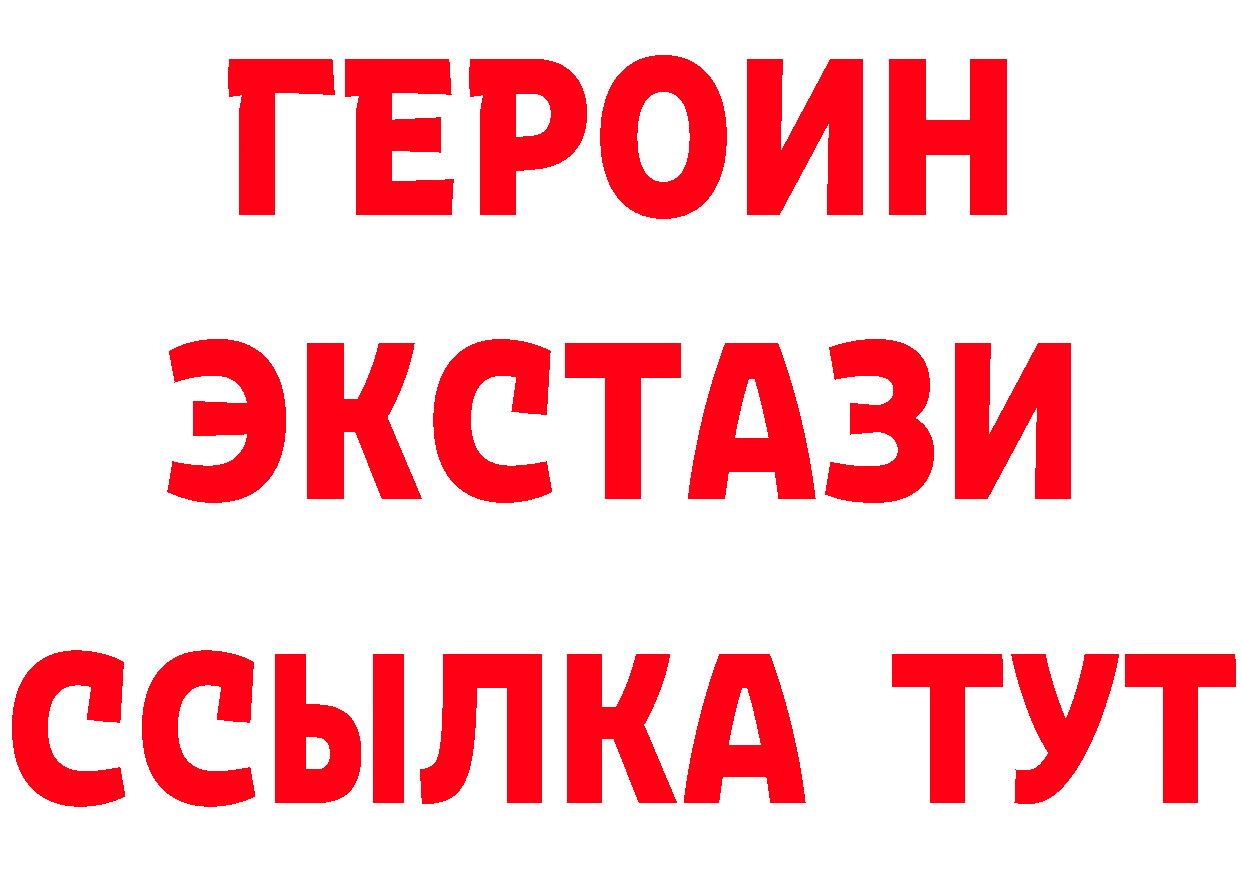 ГЕРОИН ЭКСТАЗИ ССЫЛКА ТУТ